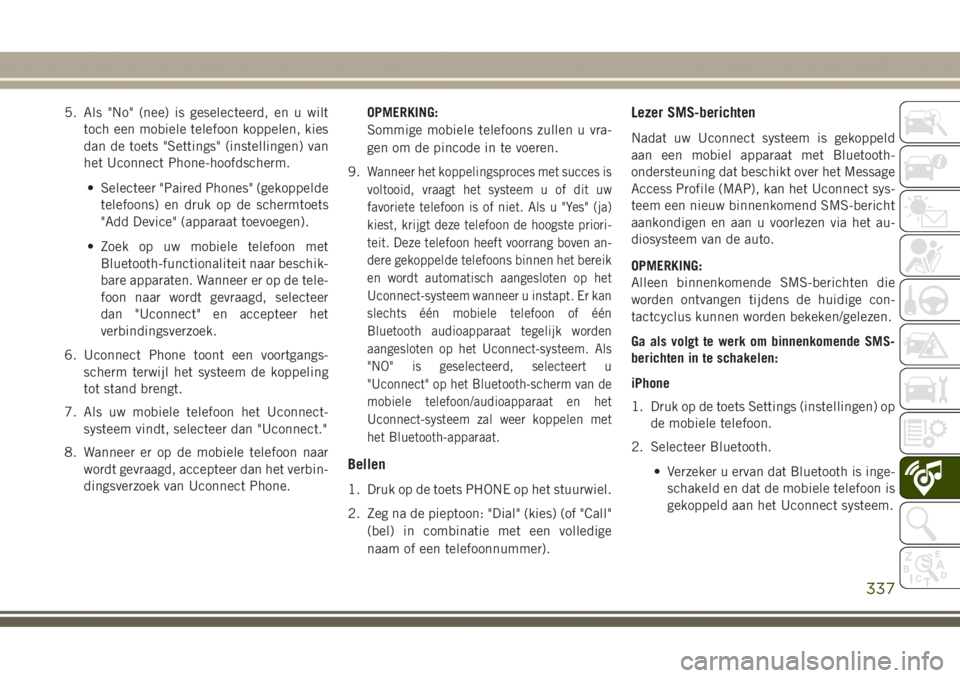 5. Als "No" (nee) is geselecteerd, en u wilt toch een mobiele telefoon koppelen, kies dan de toets "Settings" (instellingen) van het Uconnect Phone-hoofdscherm.

• Selecteer "Paired Phones" (gekoppelde telefoons) en druk op de schermtoets "Add Device" (apparaat toevoegen).

• Zoek op uw mobiele telefoon met Bluetooth-functionaliteit naar beschikbare apparaten. Wanneer er op de telefoon naar wordt gevraagd, selecteer dan "Uconnect" en accepteer het verbindingsverzoek.

6. Uconnect Phone toont een voortgangsscherm terwijl het systeem de koppeling tot stand brengt.

7. Als uw mobiele telefoon het Uconnect-systeem vindt, selecteer dan "Uconnect."

8. Wanneer er op de mobiele telefoon naar wordt gevraagd, accepteer dan het verbindingsverzoek van Uconnect Phone.

OPMERKING:
Sommige mobiele telefoons zullen u vragen om de pincode in te voeren.

9. Wanneer het koppelingsproces met succes is voltooid, vraagt het systeem u of dit uw favoriete telefoon is of niet. Als u "Yes" (ja) kiest, krijgt deze telefoon de hoogste prioriteit. Deze telefoon heeft voorrang boven andere gekoppelde telefoons binnen het bereik en wordt automatisch aangesloten op het Uconnect-systeem wanneer u instapt. Er kan slechts één mobiele telefoon of één Bluetooth audioapparaat tegelijk worden aangesloten op het Uconnect-systeem. Als "NO" is geselecteerd, selecteert u "Uconnect" op het Bluetooth-scherm van de mobiele telefoon/audioapparaat en het Uconnect-systeem zal weer koppelen met het Bluetooth-apparaat.

Bellen

1. Druk op de toets PHONE op het stuurwiel.

2. Zeg na de pieptoon: "Dial" (kies) (of "Call" (bel) in combinatie met een volledige naam of een telefoonnummer).

Lezer SMS-berichten

Nadat uw Uconnect systeem is gekoppeld aan een mobiel apparaat met Bluetooth-ondersteuning dat beschikt over het Message Access Profile (MAP), kan het Uconnect systeem een nieuw binnenkomend SMS-bericht aankondigen en aan u voorlezen via het audiosysteem van de auto.

OPMERKING:
Alleen binnenkomende SMS-berichten die worden ontvangen tijdens de huidige contactcyclus kunnen worden bekeken/gelezen.

Ga als volgt te werk om binnenkomende SMS-berichten in te schakelen:

iPhone

1. Druk op de toets Settings (instellingen) op de mobiele telefoon.

2. Selecteer Bluetooth.

• Verzeker u ervan dat Bluetooth is ingeschakeld en dat de mobiele telefoon is gekoppeld aan het Uconnect systeem.

337

carmanualsonline.info